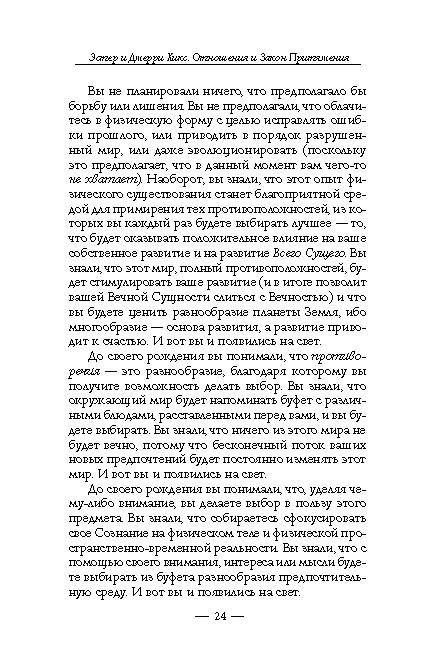 Эстер и Джерри Хикс. Отношения и Закон Притяжения

Вы не планировали ничего, что предполагало бы борьбу или лишения. Вы не предполагали, что облачитесь в физическую форму с целью исправлять ошибки прошлого, или приводить в порядок разрушенный мир, или даже эволюционировать (поскольку это предполагает, что в данный момент вам чего-то не хватает). Наоборот, вы знали, что этот опыт физического существования станет благоприятной средой для примирения тех противоположностей, из которых вы каждый раз будете выбирать лучшее — то, что будет оказывать положительное влияние на ваше собственное развитие и на развитие Всего Сущего. Вы знали, что этот мир, полный противоположностей, будет стимулировать ваше развитие (и в итоге позволит вашей Вечной Сущности слиться с Вечностью) и что вы будете ценить разнообразие планеты Земля, ибо многообразие — основа развития, а развитие приводит к счастью. И вот вы и появились на свет.

До своего рождения вы понимали, что противоречия — это разнообразие, благодаря которому вы получите возможность делать выбор. Вы знали, что окружающий мир будет напоминать буфет с различными блюдами, расставленными перед вами, и вы будете выбирать. Вы знали, что ничего из этого мира не будет вечно, потому что бесконечный поток ваших новых предпочтений будет постоянно изменять этот мир. И вот вы и появились на свет.

До своего рождения вы понимали, что, уделяя чему-либо внимание, вы делаете выбор в пользу этого предмета. Вы знали, что собираетесь сфокусировать свое Сознание на физическом теле и физической пространственно-временной реальности. Вы знали, что с помощью своего внимания, интереса или мысли будете выбирать из буфета разнообразия предпочтительную среду. И вот вы и появились на свет.

— 24 —